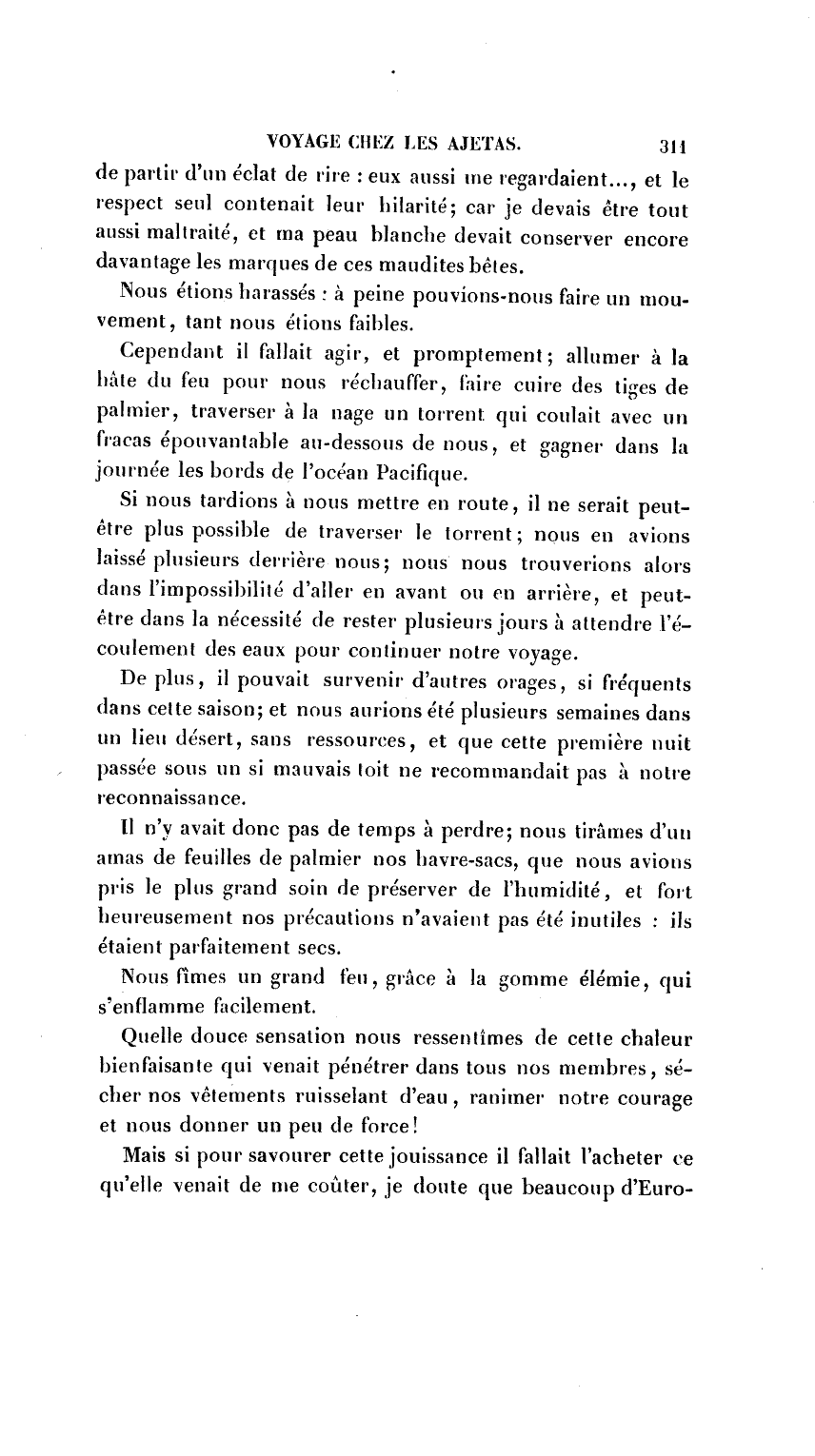 VOYAGE CHEZ LES AJETAS. 311

de partir d'un éclat de rire : eux aussi me regardaient..., et le respect seul contenait leur hilarité; car je devais être tout aussi maltraité, et ma peau blanche devait conserver encore davantage les marques de ces maudites bêtes.

Nous étions harassés : à peine pouvions-nous faire un mouvement, tant nous étions faibles.

Cependant il fallait agir, et promptement; allumer à la hâte du feu pour nous réchauffer, faire cuire des tiges de palmier, traverser à la nage un torrent qui coulait avec un fracas épouvantable au-dessous de nous, et gagner dans la journée les bords de l'océan Pacifique.

Si nous tardions à nous mettre en route, il ne serait peut-être plus possible de traverser le torrent; nous en avions laissé plusieurs derrière nous; nous nous trouverions alors dans l'impossibilité d'aller en avant ou en arrière, et peut-être dans la nécessité de rester plusieurs jours à attendre l'écoulement des eaux pour continuer notre voyage.

De plus, il pouvait survenir d'autres orages, si fréquents dans cette saison; et nous aurions été plusieurs semaines dans un lieu désert, sans ressources, et que cette première nuit passée sous un si mauvais toit ne recommandait pas à notre reconnaissance.

Il n'y avait donc pas de temps à perdre; nous tirâmes d'un amas de feuilles de palmier nos havre-sacs, que nous avions pris le plus grand soin de préserver de l'humidité, et fort heureusement nos précautions n'avaient pas été inutiles : ils étaient parfaitement secs.

Nous fîmes un grand feu, grâce à la gomme élémie, qui s'enflamme facilement.

Quelle douce sensation nous ressentîmes de cette chaleur bienfaisante qui venait pénétrer dans tous nos membres, sécher nos vêtements ruisselant d'eau, ranimer notre courage et nous donner un peu de force!

Mais si pour savourer cette jouissance il fallait l'acheter ce qu'elle venait de me coûter, je doute que beaucoup d'Euro-